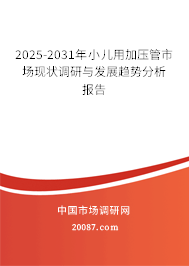 2025-2031年小儿用加压管市场现状调研与发展趋势分析报告

中国市场调研网

20087.com